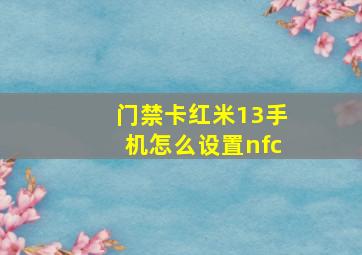 门禁卡红米13手机怎么设置nfc